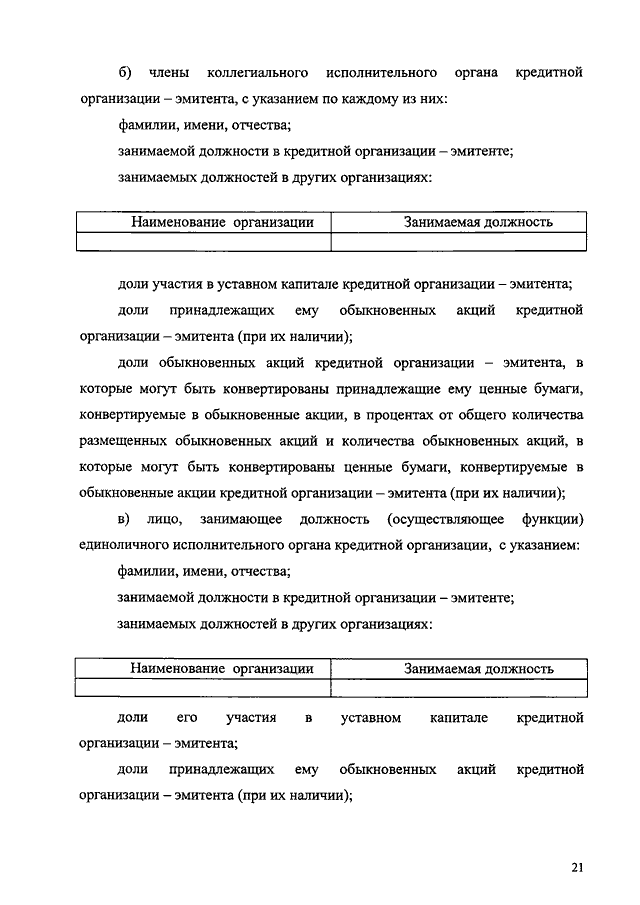 б) члены коллегиального исполнительного органа кредитной организации – эмитента, с указанием по каждому из них:

фамилии, имени, отчества;

занимаемой должности в кредитной организации – эмитенте;

занимаемых должностей в других организациях:

| Наименование организации | Занимаемая должность |
|---|---|
| | |

доли участия в уставном капитале кредитной организации – эмитента;

доли принадлежащих ему обыкновенных акций кредитной организации – эмитента (при их наличии);

доли обыкновенных акций кредитной организации – эмитента, в которые могут быть конвертированы принадлежащие ему ценные бумаги, конвертируемые в обыкновенные акции, в процентах от общего количества размещенных обыкновенных акций и количества обыкновенных акций, в которые могут быть конвертированы ценные бумаги, конвертируемые в обыкновенные акции кредитной организации – эмитента (при их наличии);

в) лицо, занимающее должность (осуществляющее функции) единоличного исполнительного органа кредитной организации, с указанием:

фамилии, имени, отчества;

занимаемой должности в кредитной организации – эмитенте;

занимаемых должностей в других организациях:

| Наименование организации | Занимаемая должность |
|---|---|
| | |

доли его участия в уставном капитале кредитной организации – эмитента;

доли принадлежащих ему обыкновенных акций кредитной организации – эмитента (при их наличии);

21